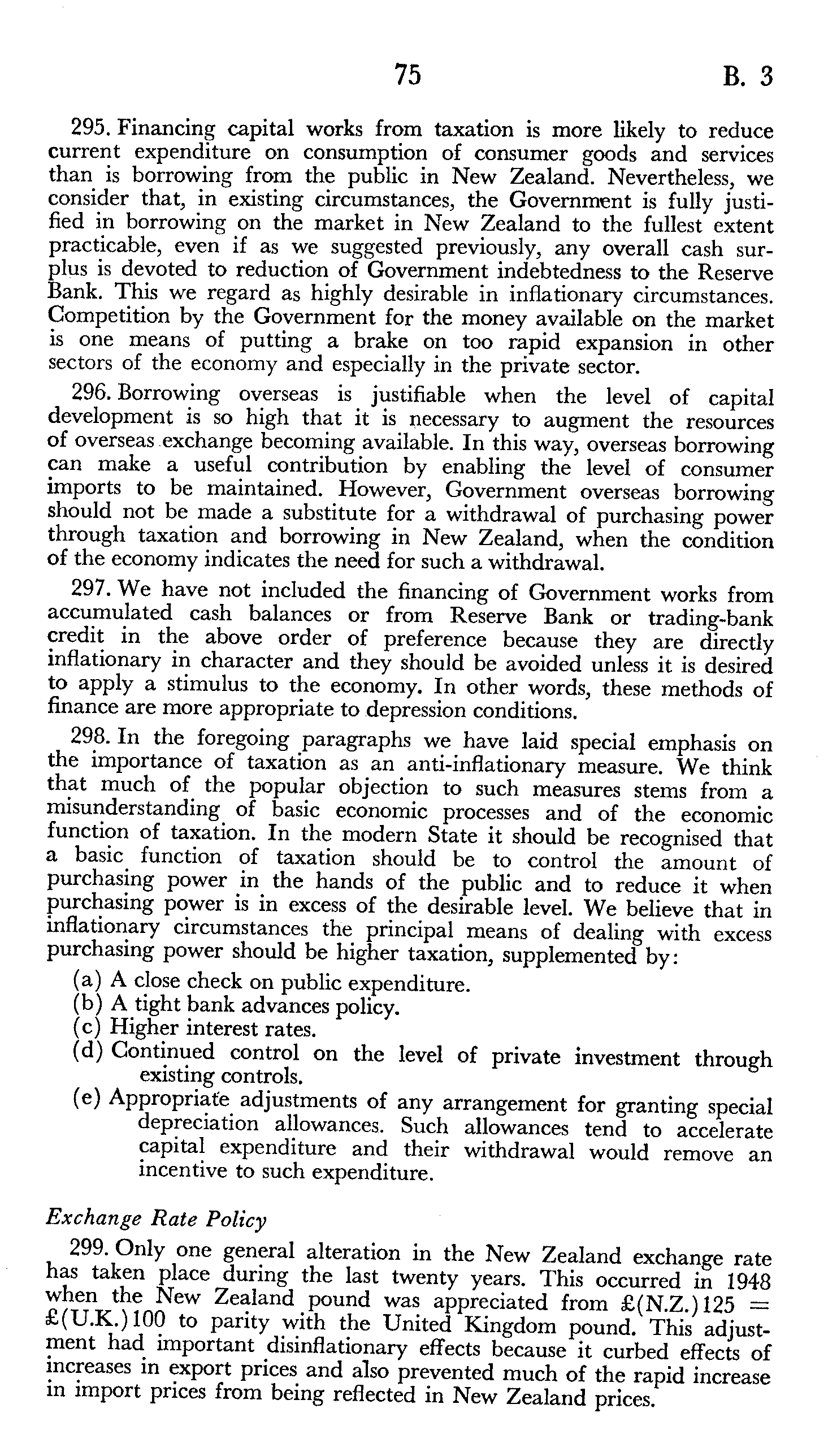 75 B. 3

295. Financing capital works from taxation is more likely to reduce current expenditure on consumption of consumer goods and services than is borrowing from the public in New Zealand. Nevertheless, we consider that, in existing circumstances, the Government is fully justified in borrowing on the market in New Zealand to the fullest extent practicable, even if as we suggested previously, any overall cash surplus is devoted to reduction of Government indebtedness to the Reserve Bank. This we regard as highly desirable in inflationary circumstances. Competition by the Government for the money available on the market is one means of putting a brake on too rapid expansion in other sectors of the economy and especially in the private sector.

296. Borrowing overseas is justifiable when the level of capital development is so high that it is necessary to augment the resources of overseas exchange becoming available. In this way, overseas borrowing can make a useful contribution by enabling the level of consumer imports to be maintained. However, Government overseas borrowing should not be made a substitute for a withdrawal of purchasing power through taxation and borrowing in New Zealand, when the condition of the economy indicates the need for such a withdrawal.

297. We have not included the financing of Government works from accumulated cash balances or from Reserve Bank or trading-bank credit in the above order of preference because they are directly inflationary in character and they should be avoided unless it is desired to apply a stimulus to the economy. In other words, these methods of finance are more appropriate to depression conditions.

298. In the foregoing paragraphs we have laid special emphasis on the importance of taxation as an anti-inflationary measure. We think that much of the popular objection to such measures stems from a misunderstanding of basic economic processes and of the economic function of taxation. In the modern State it should be recognised that a basic function of taxation should be to control the amount of purchasing power in the hands of the public and to reduce it when purchasing power is in excess of the desirable level. We believe that in inflationary circumstances the principal means of dealing with excess purchasing power should be higher taxation, supplemented by:

(a) A close check on public expenditure.
(b) A tight bank advances policy.
(c) Higher interest rates.
(d) Continued control on the level of private investment through existing controls.
(e) Appropriate adjustments of any arrangement for granting special depreciation allowances. Such allowances tend to accelerate capital expenditure and their withdrawal would remove an incentive to such expenditure.

Exchange Rate Policy

299. Only one general alteration in the New Zealand exchange rate has taken place during the last twenty years. This occurred in 1948 when the New Zealand pound was appreciated from £(N.Z.)125 = £(U.K.)100 to parity with the United Kingdom pound. This adjustment had important disinflationary effects because it curbed effects of increases in export prices and also prevented much of the rapid increase in import prices from being reflected in New Zealand prices.